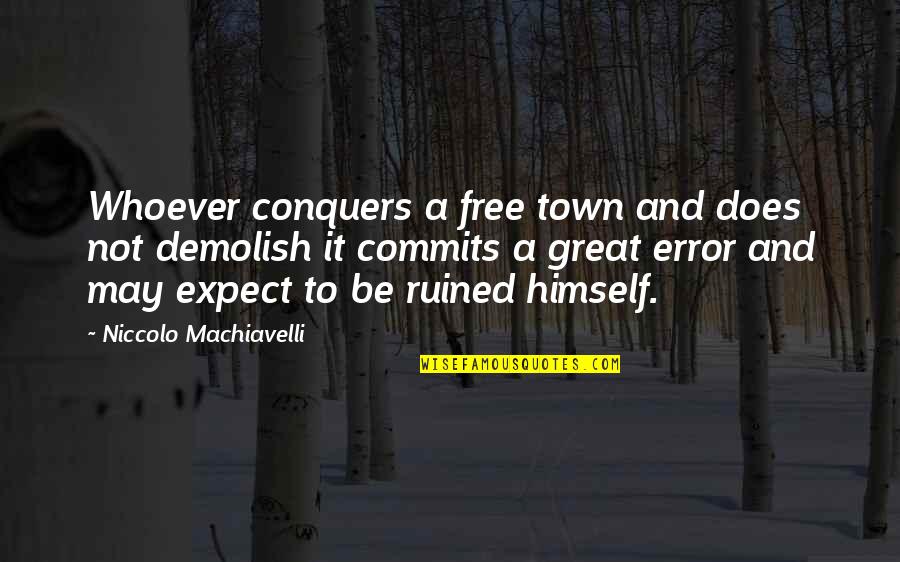 Whoever conquers a free town and does not demolish it commits a great error and may expect to be ruined himself.

~ Niccolo Machiavelli

WISEFAMOUSQUOTES.COM